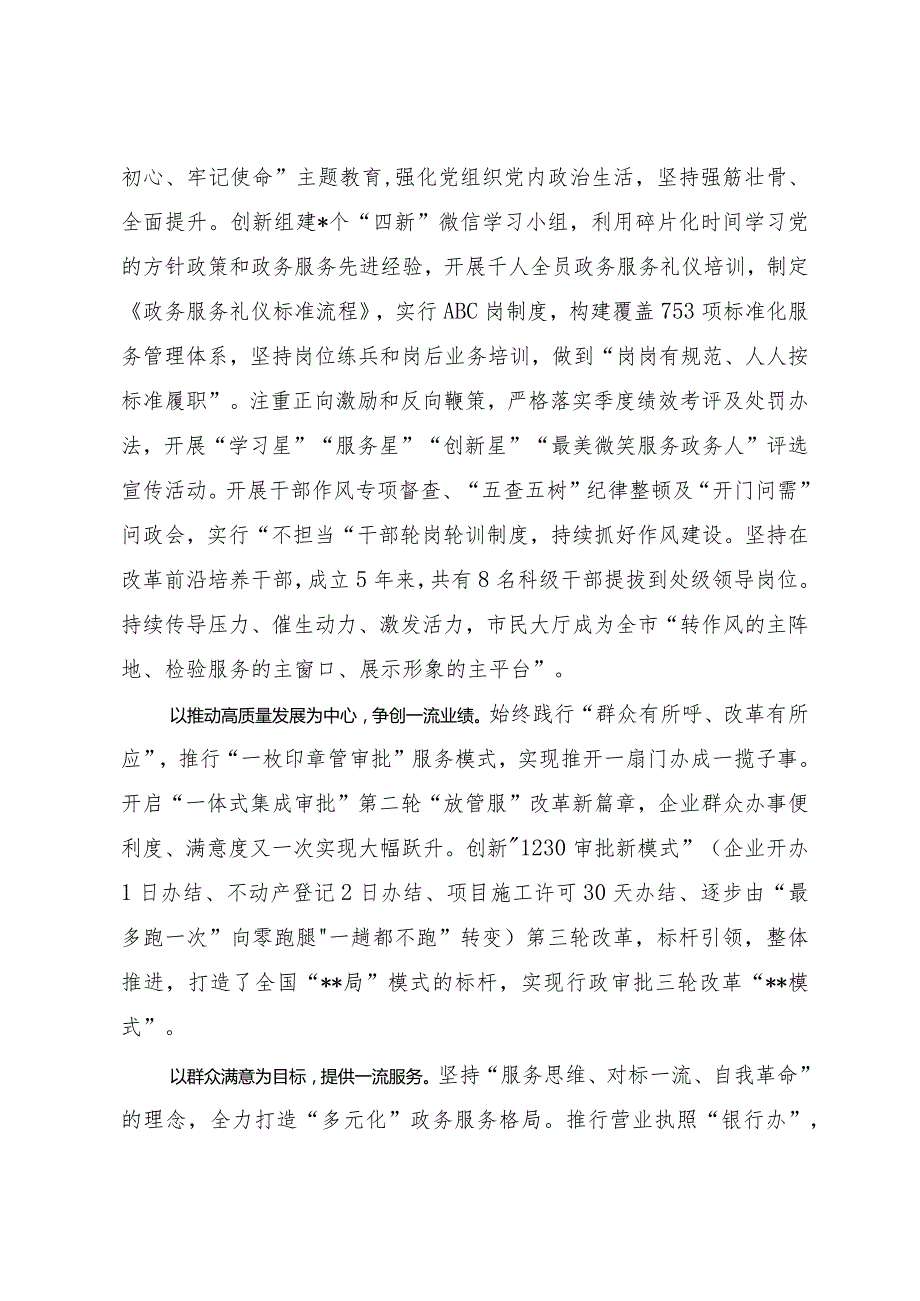 初心、牢记使命”主题教育,强化党组织党内政治生活，坚持强筋壮骨、全面提升。创新组建*个“四新”微信学习小组，利用碎片化时间学习党的方针政策和政务服务先进经验，开展千人全员政务服务礼仪培训，制定《政务服务礼仪标准流程》，实行ABC岗制度，构建覆盖753项标准化服务管理体系，坚持岗位练兵和岗后业务培训，做到“岗岗有规范、人人按标准履职”。注重正向激励和反向鞭策，严格落实季度绩效考评及处罚办法，开展“学习星”“服务星”“创新星”“最美微笑服务政务人”评选宣传活动。开展干部作风专项督查、“五查五树”纪律整顿及“开门问需”问政会，实行“不担当“干部轮岗轮训制度，持续抓好作风建设。坚持在改革前沿培养干部，成立5年来，共有8名科级干部提拔到处级领导岗位。持续传导压力、催生动力、激发活力，市民大厅成为全市“转作风的主阵地、检验服务的主窗口、展示形象的主平台”。

以推动高质量发展为中心，争创一流业绩。始终践行“群众有所呼、改革有所应”，推行“一枚印章管审批”服务模式，实现推开一扇门办成一揽子事。开启“一体式集成审批”第二轮“放管服”改革新篇章，企业群众办事便利度、满意度又一次实现大幅跃升。创新"1230审批新模式”（企业开办1日办结、不动产登记2日办结、项目施工许可30天办结、逐步由“最多跑一次”向零跑腿"一趟都不跑”转变）第三轮改革，标杆引领，整体推进，打造了全国“**局”模式的标杆，实现行政审批三轮改革“**模式”。

以群众满意为目标，提供一流服务。坚持“服务思维、对标一流、自我革命”的理念，全力打造“多元化”政务服务格局。推行营业执照“银行办”，